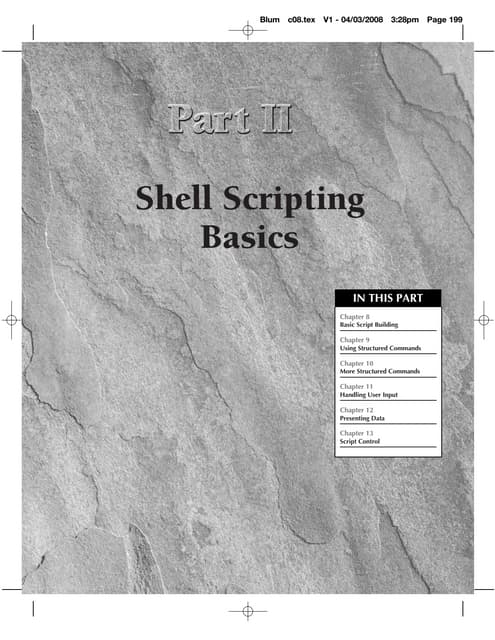 Blum c08.tex V1 - 04/03/2008 3:28pm Page 199

Part II

Shell Scripting Basics

IN THIS PART

Chapter 8
Basic Script Building

Chapter 9
Using Structured Commands

Chapter 10
More Structured Commands

Chapter 11
Handling User Input

Chapter 12
Presenting Data

Chapter 13
Script Control